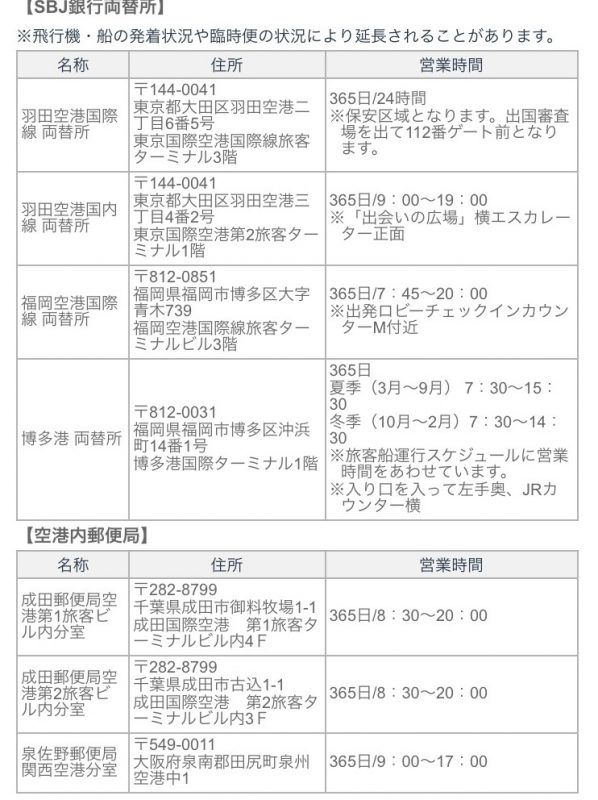 【SBJ銀行両替所】

※飛行機・船の発着状況や臨時便の状況により延長されることがあります。

| 名称 | 住所 | 営業時間 |
|---|---|---|
| 羽田空港国際線 両替所 | 〒144-0041 東京都大田区羽田空港二丁目6番5号 東京国際空港国際線旅客ターミナル3階 | 365日/24時間 ※保安区域となります。出国審査場を出て112番ゲート前となります。 |
| 羽田空港国内線 両替所 | 〒144-0041 東京都大田区羽田空港三丁目4番2号 東京国際空港第2旅客ターミナル1階 | 365日/9：00～19：00 ※「出会いの広場」横エスカレーター正面 |
| 福岡空港国際線 両替所 | 〒812-0851 福岡県福岡市博多区大字青木739 福岡空港国際線旅客ターミナルビル3階 | 365日/7：45～20：00 ※出発ロビーチェックインカウンターM付近 |
| 博多港 両替所 | 〒812-0031 福岡県福岡市博多区沖浜町14番1号 博多港国際ターミナル1階 | 365日 夏季（3月～9月） 7：30～15：30 冬季（10月～2月）7：30～14：30 ※旅客船運行スケジュールに営業時間をあわせています。 ※入り口を入って左手奥、JRカウンター横 |

【空港内郵便局】

| 名称 | 住所 | 営業時間 |
|---|---|---|
| 成田郵便局空港第1旅客ビル内分室 | 〒282-8799 千葉県成田市御料牧場1-1 成田国際空港　第1旅客ターミナルビル内4Ｆ | 365日/8：30～20：00 |
| 成田郵便局空港第2旅客ビル内分室 | 〒282-8799 千葉県成田市古込1-1 成田国際空港　第2旅客ターミナルビル内3Ｆ | 365日/8：30～20：00 |
| 泉佐野郵便局関西空港分室 | 〒549-0011 大阪府泉南郡田尻町泉州空港中1 | 365日/9：00～17：00 |